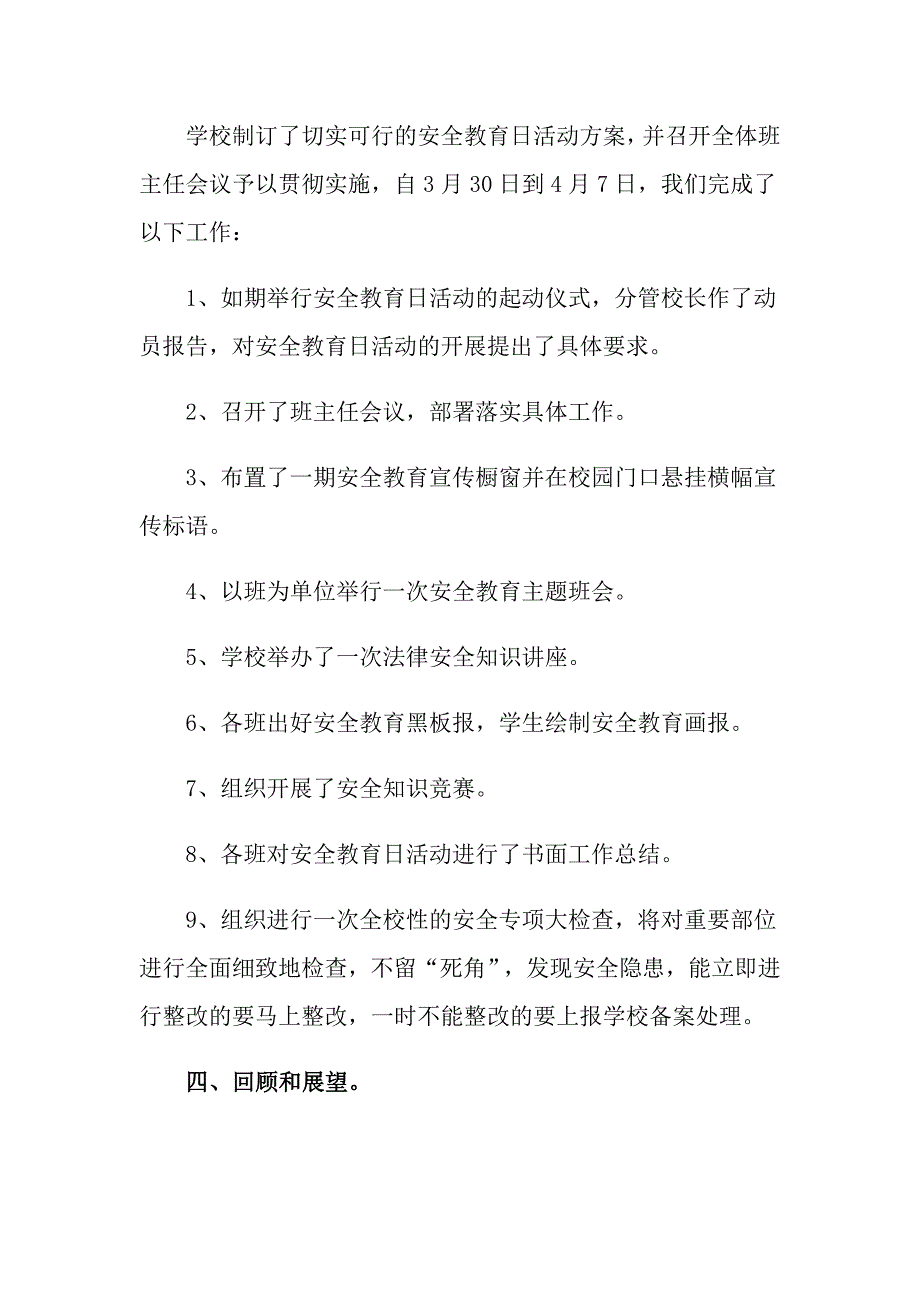 学校制订了切实可行的安全教育日活动方案，并召开全体班主任会议予以贯彻实施，自 3 月 30 日到 4 月 7 日，我们完成了以下工作：

1、如期举行安全教育日活动的起动仪式，分管校长作了动员报告，对安全教育日活动的开展提出了具体要求。

2、召开了班主任会议，部署落实具体工作。

3、布置了一期安全教育宣传橱窗并在校园门口悬挂横幅宣传标语。

4、以班为单位举行一次安全教育主题班会。

5、学校举办了一次法律安全知识讲座。

6、各班出好安全教育黑板报，学生绘制安全教育画报。

7、组织开展了安全知识竞赛。

8、各班对安全教育日活动进行了书面工作总结。

9、组织进行一次全校性的安全专项大检查，将对重要部位进行全面细致地检查，不留“死角”，发现安全隐患，能立即进行整改的要马上整改，一时不能整改的要上报学校备案处理。

四、回顾和展望。